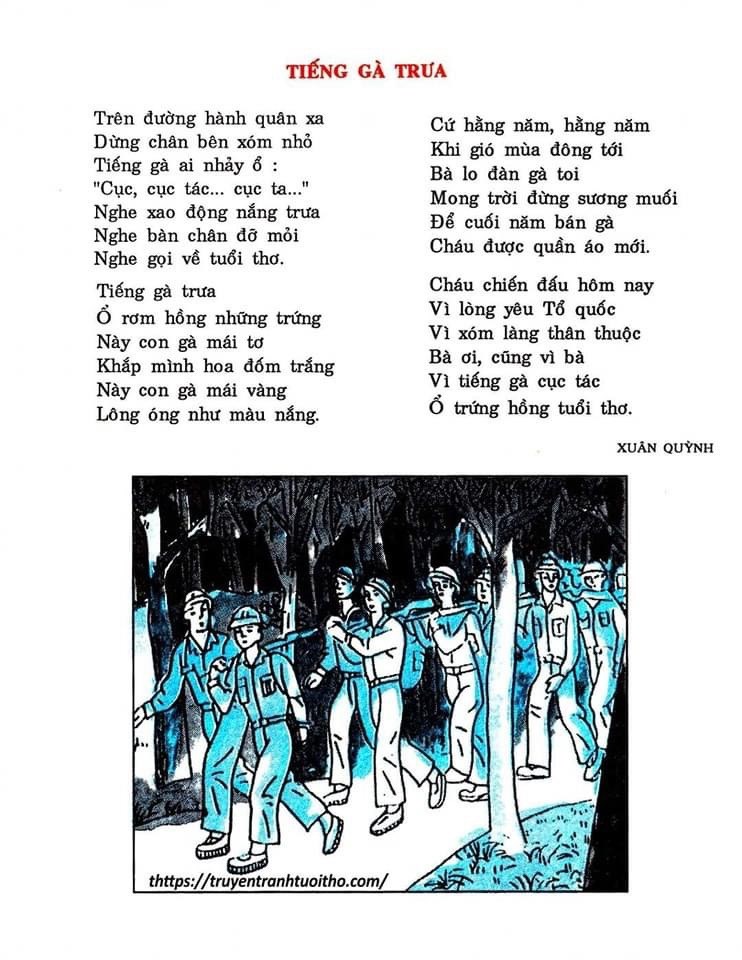 TIẾNG GÀ TRƯA

Trên đường hành quân xa
Dừng chân bên xóm nhỏ
Tiếng gà ai nhảy ổ :
"Cục, cục tác... cục ta..."
Nghe xao động nắng trưa
Nghe bàn chân đỡ mỏi
Nghe gọi về tuổi thơ.

Tiếng gà trưa
Ổ rơm hồng những trứng
Này con gà mái tơ
Khắp mình hoa đốm trắng
Này con gà mái vàng
Lông óng như màu nắng.

Cứ hằng năm, hằng năm
Khi gió mùa đông tới
Bà lo đàn gà toi
Mong trời đừng sương muối
Để cuối năm bán gà
Cháu được quần áo mới.

Cháu chiến đấu hôm nay
Vì lòng yêu Tổ quốc
Vì xóm làng thân thuộc
Bà ơi, cũng vì bà
Vì tiếng gà cục tác
Ổ trứng hồng tuổi thơ.

XUÂN QUỲNH

thttps://truyentranhtuoitho.com/